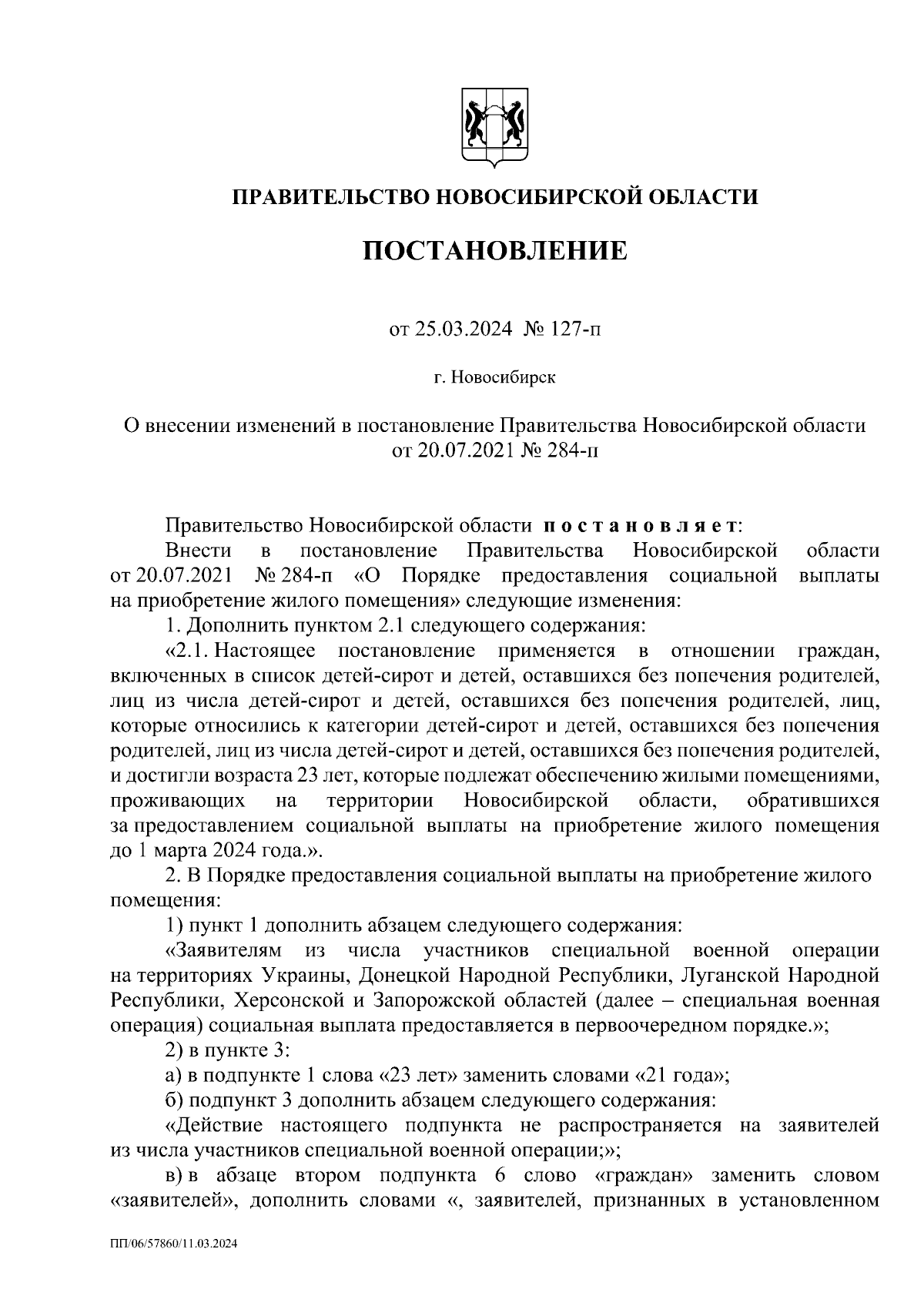 ПРАВИТЕЛЬСТВО НОВОСИБИРСКОЙ ОБЛАСТИ

ПОСТАНОВЛЕНИЕ

от 25.03.2024 № 127-п

г. Новосибирск

О внесении изменений в постановление Правительства Новосибирской области от 20.07.2021 № 284-п

Правительство Новосибирской области постановляет:

Внести в постановление Правительства Новосибирской области от 20.07.2021 № 284-п «О Порядке предоставления социальной выплаты на приобретение жилого помещения» следующие изменения:

1. Дополнить пунктом 2.1 следующего содержания:

«2.1. Настоящее постановление применяется в отношении граждан, включенных в список детей-сирот и детей, оставшихся без попечения родителей, лиц из числа детей-сирот и детей, оставшихся без попечения родителей, лиц, которые относились к категории детей-сирот и детей, оставшихся без попечения родителей, лиц из числа детей-сирот и детей, оставшихся без попечения родителей, и достигли возраста 23 лет, которые подлежат обеспечению жилыми помещениями, проживающих на территории Новосибирской области, обратившихся за предоставлением социальной выплаты на приобретение жилого помещения до 1 марта 2024 года.».

2. В Порядке предоставления социальной выплаты на приобретение жилого помещения:

1) пункт 1 дополнить абзацем следующего содержания:

«Заявителям из числа участников специальной военной операции на территориях Украины, Донецкой Народной Республики, Луганской Народной Республики, Херсонской и Запорожской областей (далее – специальная военная операция) социальная выплата предоставляется в первоочередном порядке.»;

2) в пункте 3:

а) в подпункте 1 слова «23 лет» заменить словами «21 года»;

б) подпункт 3 дополнить абзацем следующего содержания:

«Действие настоящего подпункта не распространяется на заявителей из числа участников специальной военной операции;»;

в) в абзаце втором подпункта 6 слово «граждан» заменить словом «заявителей», дополнить словами «, заявителей, признанных в установленном

ПП/06/57860/11.03.2024